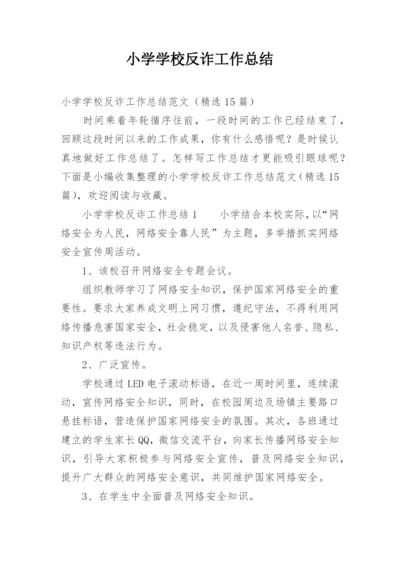 小学学校反诈工作总结

小学学校反诈工作总结范文（精选15篇）

时间乘着年轮循序往前，一段时间的工作已经结束了，回顾这段时间以来的工作成果，你有什么感悟呢？是时候认真地做好工作总结了。怎样写工作总结才更能吸引眼球呢？下面是小编收集整理的小学学校反诈工作总结范文（精选15篇），欢迎阅读与收藏。

小学学校反诈工作总结1　　小学结合本校实际，以“网络安全为人民，网络安全靠人民”为主题，多举措抓实网络安全宣传周活动。

1、该校召开网络安全专题会议。

组织教师学习了网络安全知识，保护国家网络安全的重要性。要求大家养成文明上网习惯，遵纪守法，不得利用网络传播危害国家安全，社会稳定，以及侵害他人名誉、隐私、知识产权等违法行为。

2、广泛宣传。

学校通过LED电子滚动标语，在近一周时间里，连续滚动，宣传网络安全知识，同时，在校园周边及场镇主要路口悬挂标语，营造保护国家网络安全的氛围。其次，各班通过建立的学生家长QQ，微信交流平台，向家长传播网络安全知识，引导大家积极参与网络安全宣传，普及网络安全知识，提升广大群众的网络安全意识，共同维护国家网络安全。

3、在学生中全面普及网络安全知识。